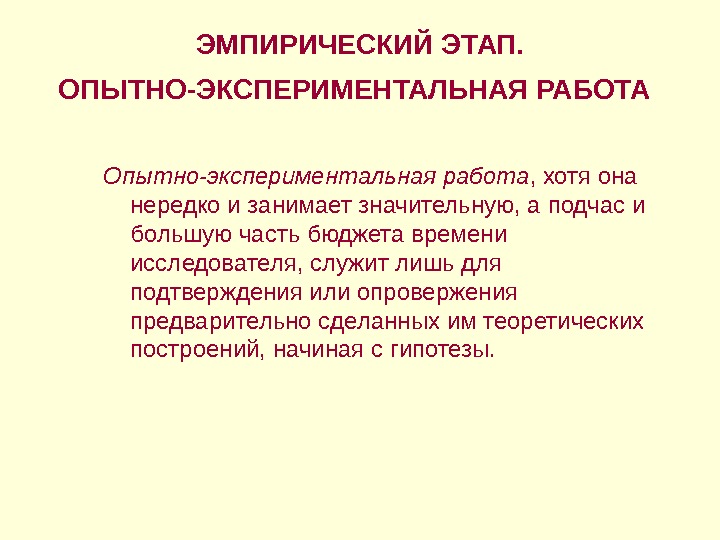 ЭМПИРИЧЕСКИЙ ЭТАП.

ОПЫТНО-ЭКСПЕРИМЕНТАЛЬНАЯ РАБОТА

Опытно-экспериментальная работа, хотя она нередко и занимает значительную, а подчас и большую часть бюджета времени исследователя, служит лишь для подтверждения или опровержения предварительно сделанных им теоретических построений, начиная с гипотезы.